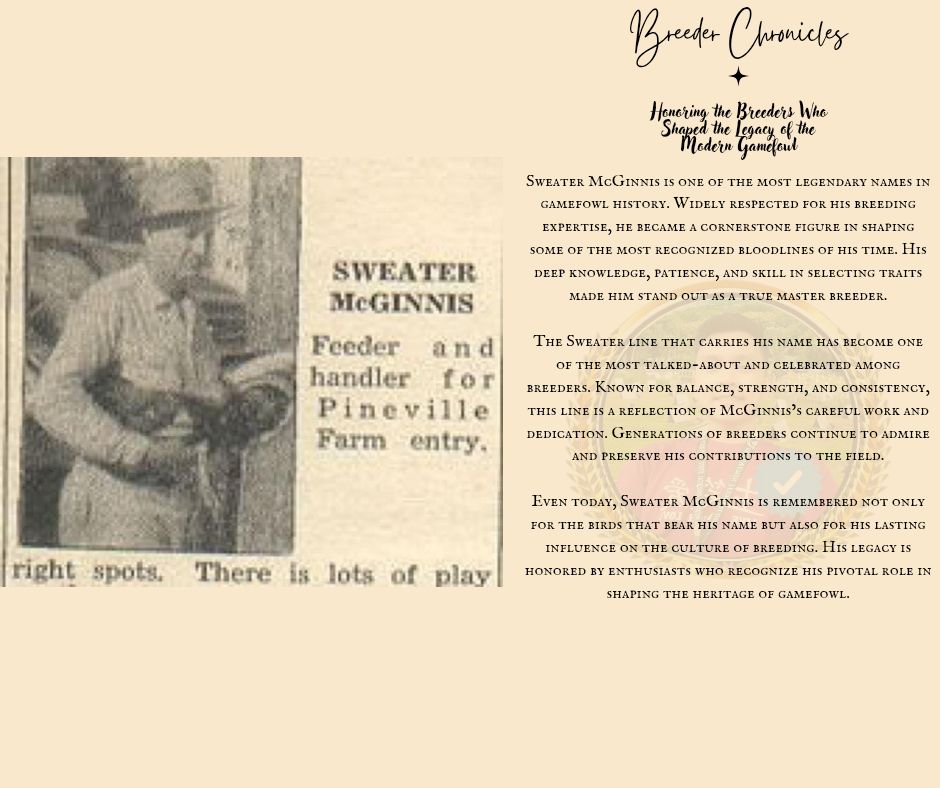 SWEATER McGINNIS

Feeder and handler for Pineville Farm entry.

right spots. There is lots of play

Breeder Chronicles

Honoring the Breeders Who Shaped the Legacy of the Modern Gamefowl

Sweater McGinnis is one of the most legendary names in gamefowl history. Widely respected for his breeding expertise, he became a cornerstone figure in shaping some of the most recognized bloodlines of his time. His deep knowledge, patience, and skill in selecting traits made him stand out as a true master breeder.

The Sweater line that carries his name has become one of the most talked-about and celebrated among breeders. Known for balance, strength, and consistency, this line is a reflection of McGinnis's careful work and dedication. Generations of breeders continue to admire and preserve his contributions to the field.

Even today, Sweater McGinnis is remembered not only for the birds that bear his name but also for his lasting influence on the culture of breeding. His legacy is honored by enthusiasts who recognize his pivotal role in shaping the heritage of gamefowl.